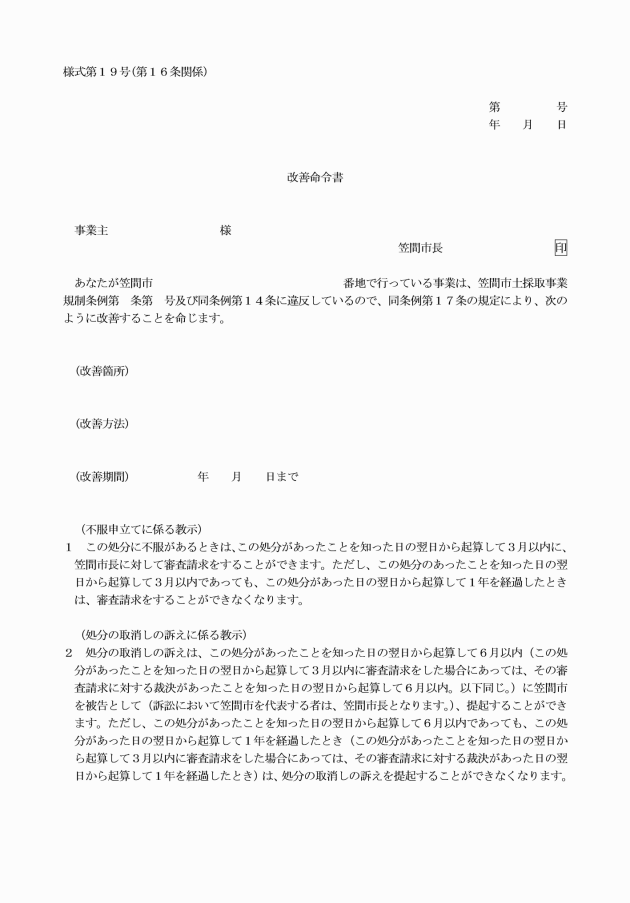 様式第１９号(第１６条関係)

第　　号
年　月　日

改善命令書

事業主　　　　　　様

笠間市長　　　　印

あなたが笠間市　　　　　　番地で行っている事業は、笠間市土採取事業規制条例第　条第　号及び同条例第１４条に違反しているので、同条例第１７条の規定により、次のように改善することを命じます。

(改善箇所)

(改善方法)

(改善期間)　　　年　月　日まで

(不服申立てに係る教示)
１　この処分に不服があるときは、この処分があったことを知った日の翌日から起算して３月以内に、笠間市長に対して審査請求をすることができます。ただし、この処分のあったことを知った日の翌日から起算して３月以内であっても、この処分があった日の翌日から起算して１年を経過したときは、審査請求をすることができなくなります。

(処分の取消しの訴えに係る教示)
２　処分の取消しの訴えは、この処分があったことを知った日の翌日から起算して６月以内（この処分があったことを知った日の翌日から起算して３月以内に審査請求をした場合にあっては、その審査請求に対する裁決があったことを知った日の翌日から起算して６月以内。以下同じ。）に笠間市を被告として（訴訟において笠間市を代表する者は、笠間市長となります。）、提起することができます。ただし、この処分があったことを知った日の翌日から起算して６月以内であっても、この処分があった日の翌日から起算して１年を経過したとき（この処分があったことを知った日の翌日から起算して３月以内に審査請求をした場合にあっては、その審査請求に対する裁決があった日の翌日から起算して１年を経過したとき）は、処分の取消しの訴えを提起することができなくなります。